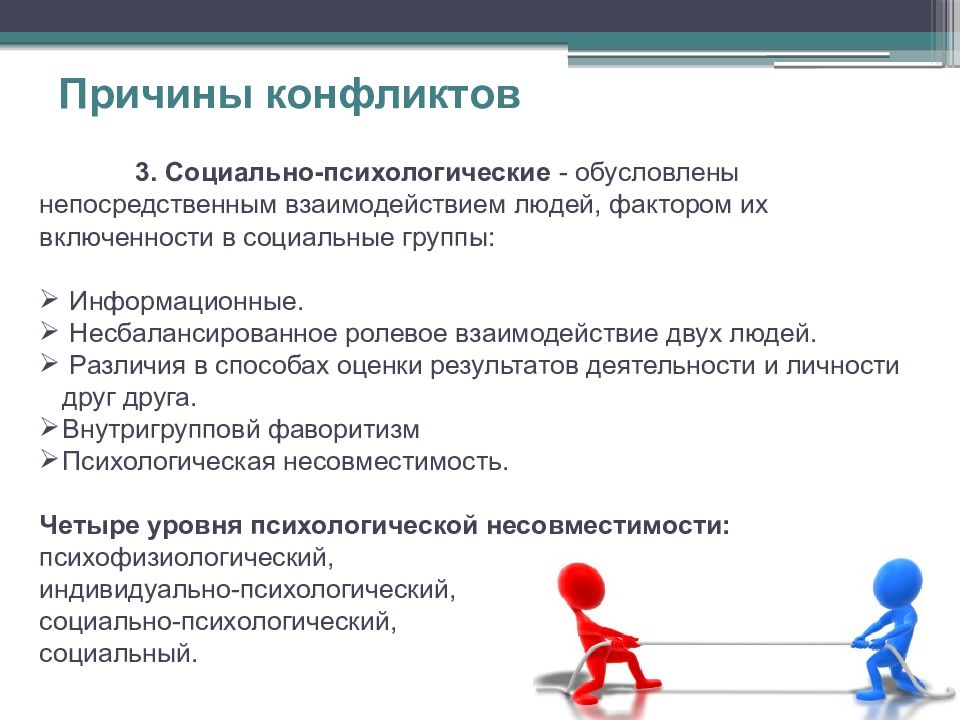 Причины конфликтов

3. Социально-психологические - обусловлены непосредственным взаимодействием людей, фактором их включенности в социальные группы:

➢ Информационные.
➢ Несбалансированное ролевое взаимодействие двух людей.
➢ Различия в способах оценки результатов деятельности и личности друг друга.
➢Внутригрупповй фаворитизм
➢Психологическая несовместимость.

Четыре уровня психологической несовместимости:
психофизиологический,
индивидуально-психологический,
социально-психологический,
социальный.